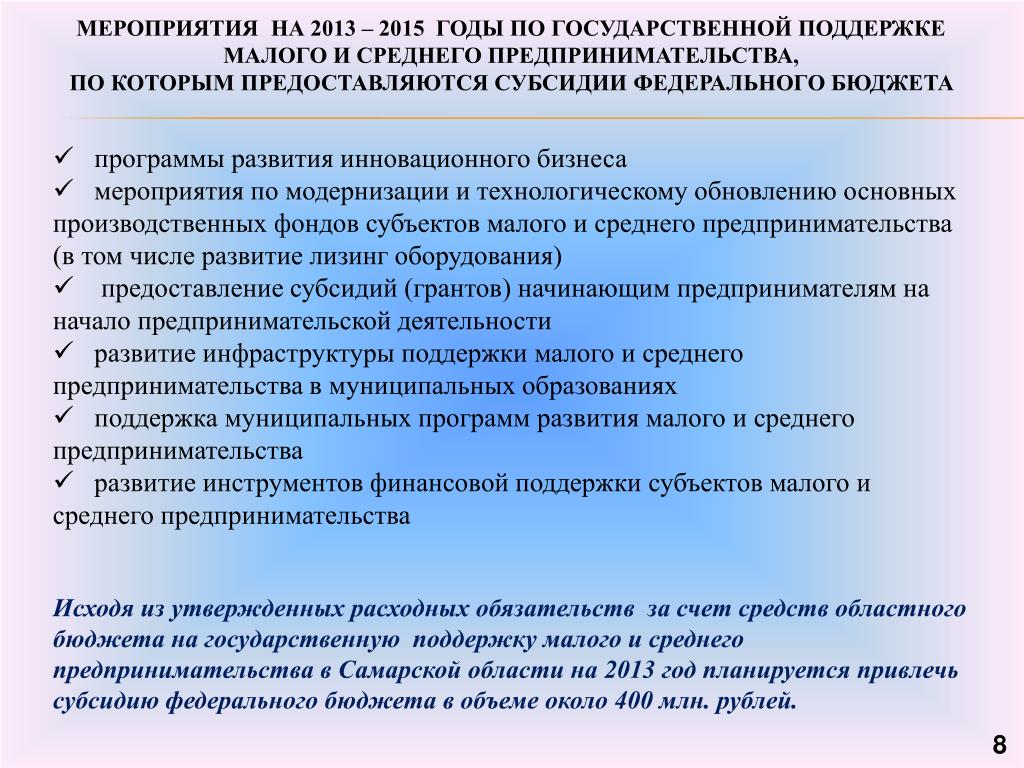 МЕРОПРИЯТИЯ НА 2013 – 2015 ГОДЫ ПО ГОСУДАРСТВЕННОЙ ПОДДЕРЖКЕ МАЛОГО И СРЕДНЕГО ПРЕДПРИНИМАТЕЛЬСТВА, ПО КОТОРЫМ ПРЕДОСТАВЛЯЮТСЯ СУБСИДИИ ФЕДЕРАЛЬНОГО БЮДЖЕТА

✓ программы развития инновационного бизнеса
✓ мероприятия по модернизации и технологическому обновлению основных производственных фондов субъектов малого и среднего предпринимательства (в том числе развитие лизинг оборудования)
✓ предоставление субсидий (грантов) начинающим предпринимателям на начало предпринимательской деятельности
✓ развитие инфраструктуры поддержки малого и среднего предпринимательства в муниципальных образованиях
✓ поддержка муниципальных программ развития малого и среднего предпринимательства
✓ развитие инструментов финансовой поддержки субъектов малого и среднего предпринимательства

Исходя из утвержденных расходных обязательств за счет средств областного бюджета на государственную поддержку малого и среднего предпринимательства в Самарской области на 2013 год планируется привлечь субсидию федерального бюджета в объеме около 400 млн. рублей.

8